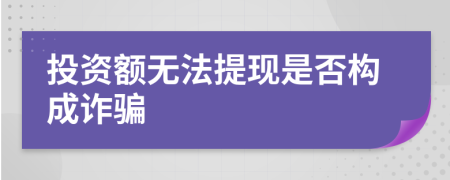 投资额无法提现是否构成诈骗